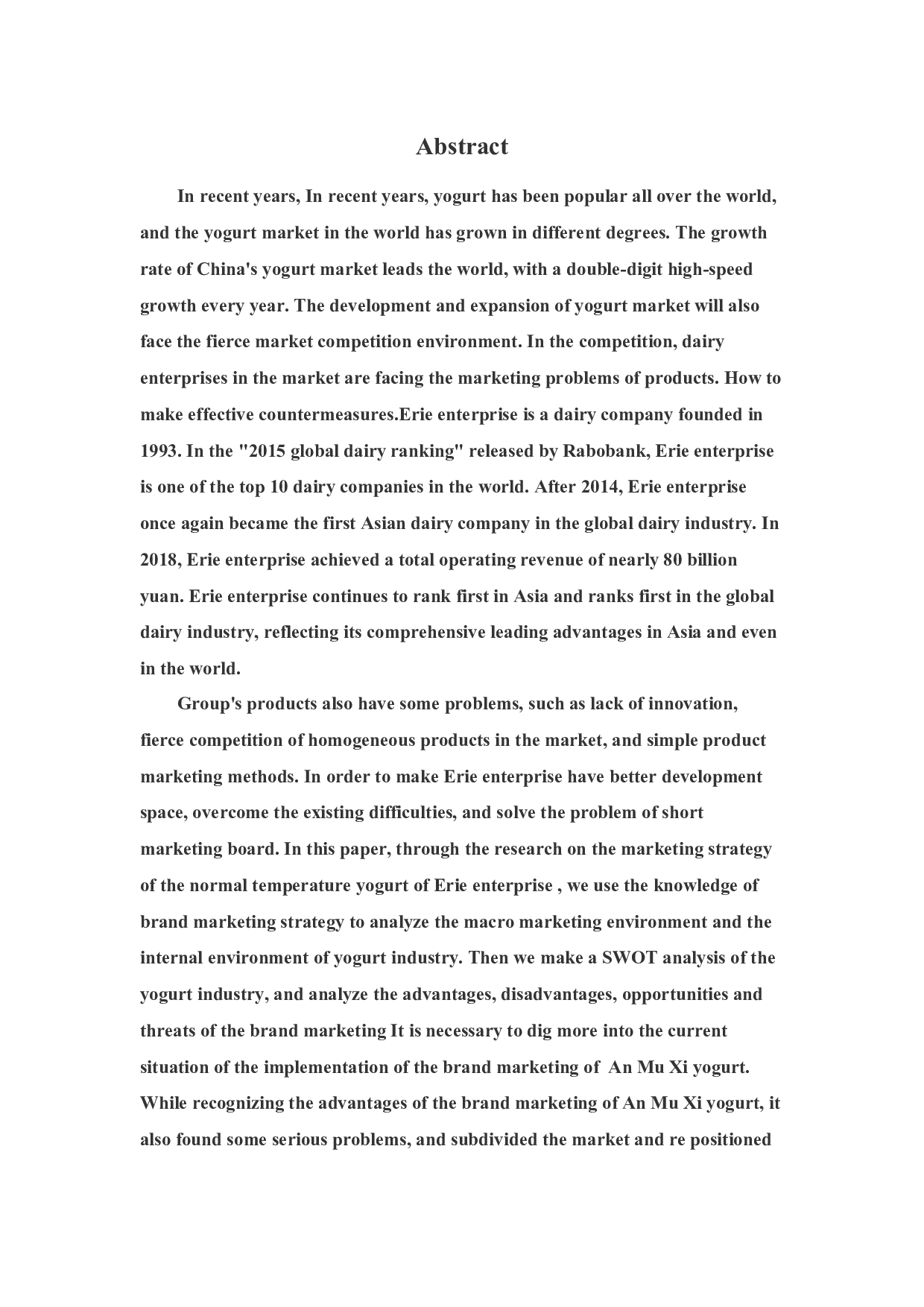 Abstract

In recent years, In recent years, yogurt has been popular all over the world, and the yogurt market in the world has grown in different degrees. The growth rate of China's yogurt market leads the world, with a double-digit high-speed growth every year. The development and expansion of yogurt market will also face the fierce market competition environment. In the competition, dairy enterprises in the market are facing the marketing problems of products. How to make effective countermeasures.Erie enterprise is a dairy company founded in 1993. In the "2015 global dairy ranking" released by Rabobank, Erie enterprise is one of the top 10 dairy companies in the world. After 2014, Erie enterprise once again became the first Asian dairy company in the global dairy industry. In 2018, Erie enterprise achieved a total operating revenue of nearly 80 billion yuan. Erie enterprise continues to rank first in Asia and ranks first in the global dairy industry, reflecting its comprehensive leading advantages in Asia and even in the world.

Group's products also have some problems, such as lack of innovation, fierce competition of homogeneous products in the market, and simple product marketing methods. In order to make Erie enterprise have better development space, overcome the existing difficulties, and solve the problem of short marketing board. In this paper, through the research on the marketing strategy of the normal temperature yogurt of Erie enterprise , we use the knowledge of brand marketing strategy to analyze the macro marketing environment and the internal environment of yogurt industry. Then we make a SWOT analysis of the yogurt industry, and analyze the advantages, disadvantages, opportunities and threats of the brand marketing It is necessary to dig more into the current situation of the implementation of the brand marketing of An Mu Xi yogurt. While recognizing the advantages of the brand marketing of An Mu Xi yogurt, it also found some serious problems, and subdivided the market and re positioned